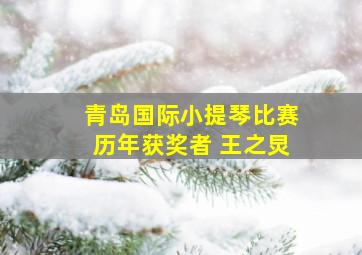 青岛国际小提琴比赛
历年获奖者 王之炅